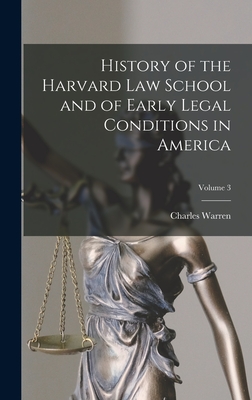 History of the Harvard Law School and of Early Legal Conditions in America

Volume 3

Charles Warren